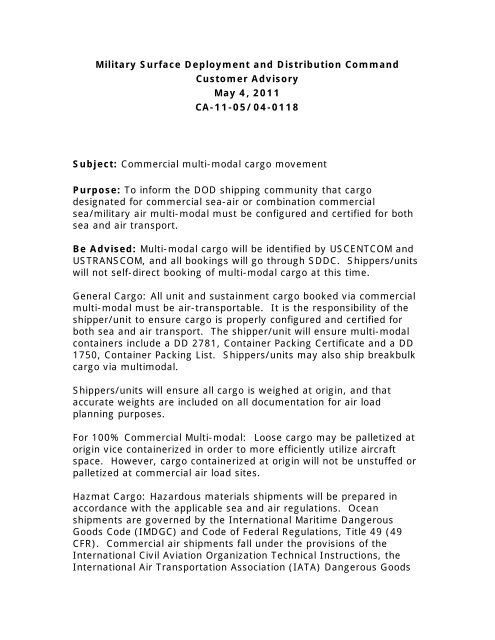 Military Surface Deployment and Distribution Command
Customer Advisory
May 4, 2011
CA-11-05/04-0118

Subject: Commercial multi-modal cargo movement

Purpose: To inform the DOD shipping community that cargo designated for commercial sea-air or combination commercial sea/military air multi-modal must be configured and certified for both sea and air transport.

Be Advised: Multi-modal cargo will be identified by USCENTCOM and USTRANSCOM, and all bookings will go through SDDC. Shippers/units will not self-direct booking of multi-modal cargo at this time.

General Cargo: All unit and sustainment cargo booked via commercial multi-modal must be air-transportable. It is the responsibility of the shipper/unit to ensure cargo is properly configured and certified for both sea and air transport. The shipper/unit will ensure multi-modal containers include a DD 2781, Container Packing Certificate and a DD 1750, Container Packing List. Shippers/units may also ship breakbulk cargo via multimodal.

Shippers/units will ensure all cargo is weighed at origin, and that accurate weights are included on all documentation for air load planning purposes.

For 100% Commercial Multi-modal: Loose cargo may be palletized at origin vice containerized in order to more efficiently utilize aircraft space. However, cargo containerized at origin will not be unstuffed or palletized at commercial air load sites.

Hazmat Cargo: Hazardous materials shipments will be prepared in accordance with the applicable sea and air regulations. Ocean shipments are governed by the International Maritime Dangerous Goods Code (IMDGC) and Code of Federal Regulations, Title 49 (49 CFR). Commercial air shipments fall under the provisions of the International Civil Aviation Organization Technical Instructions, the International Air Transportation Association (IATA) Dangerous Goods